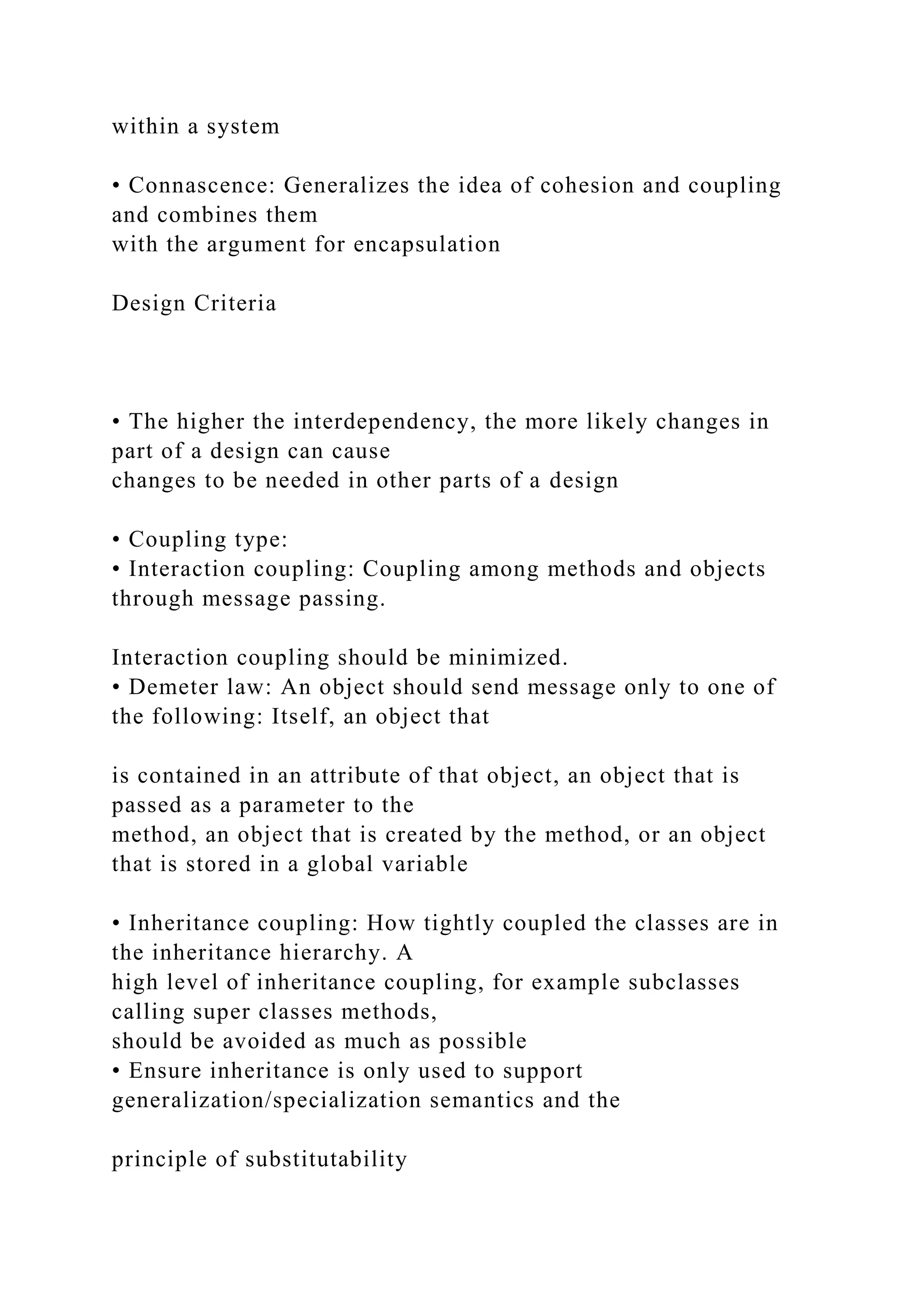 within a system

• Connascence: Generalizes the idea of cohesion and coupling and combines them
with the argument for encapsulation

Design Criteria

• The higher the interdependency, the more likely changes in part of a design can cause
changes to be needed in other parts of a design

• Coupling type:
• Interaction coupling: Coupling among methods and objects through message passing.

Interaction coupling should be minimized.
• Demeter law: An object should send message only to one of the following: Itself, an object that

is contained in an attribute of that object, an object that is passed as a parameter to the
method, an object that is created by the method, or an object that is stored in a global variable

• Inheritance coupling: How tightly coupled the classes are in the inheritance hierarchy. A
high level of inheritance coupling, for example subclasses calling super classes methods,
should be avoided as much as possible
• Ensure inheritance is only used to support generalization/specialization semantics and the

principle of substitutability